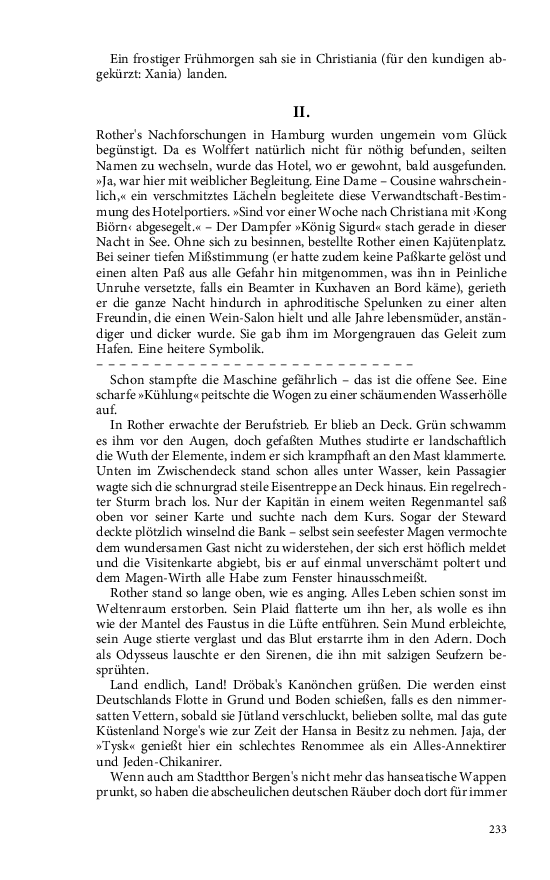 Ein frostiger Frühmorgen sah sie in Christiania (für den kundigen abgekürzt: Xania) landen.

II.

Rother's Nachforschungen in Hamburg wurden ungemein vom Glück begünstigt. Da es Wolffert natürlich nicht für nöthig befunden, seilten Namen zu wechseln, wurde das Hotel, wo er gewohnt, bald ausgefunden. »Ja, war hier mit weiblicher Begleitung. Eine Dame – Cousine wahrscheinlich,« ein verschmitztes Lächeln begleitete diese Verwandtschaft-Bestimmung des Hotelportiers. »Sind vor einer Woche nach Christiana mit ›Kong Biörn‹ abgesegelt.« – Der Dampfer »König Sigurd« stach gerade in dieser Nacht in See. Ohne sich zu besinnen, bestellte Rother einen Kajütenplatz. Bei seiner tiefen Mißstimmung (er hatte zudem keine Paßkarte gelöst und einen alten Paß aus alle Gefahr hin mitgenommen, was ihn in Peinliche Unruhe versetzte, falls ein Beamter in Kuxhaven an Bord käme), gerieth er die ganze Nacht hindurch in aphroditische Spelunken zu einer alten Freundin, die einen Wein-Salon hielt und alle Jahre lebensmüder, anständiger und dicker wurde. Sie gab ihm im Morgengrauen das Geleit zum Hafen. Eine heitere Symbolik.
– – – – – – – – – – – – – – – – – – – – – – – – – – –

Schon stampfte die Maschine gefährlich – das ist die offene See. Eine scharfe »Kühlung« peitschte die Wogen zu einer schäumenden Wasserhölle auf.

In Rother erwachte der Berufstrieb. Er blieb an Deck. Grün schwamm es ihm vor den Augen, doch gefaßten Muthes studirte er landschaftlich die Wuth der Elemente, indem er sich krampfhaft an den Mast klammerte. Unten im Zwischendeck stand schon alles unter Wasser, kein Passagier wagte sich die schnurgrad steile Eisentreppe an Deck hinaus. Ein regelrechter Sturm brach los. Nur der Kapitän in einem weiten Regenmantel saß oben vor seiner Karte und suchte nach dem Kurs. Sogar der Steward deckte plötzlich winselnd die Bank – selbst sein seefester Magen vermochte dem wundersamen Gast nicht zu widerstehen, der sich erst höflich meldet und die Visitenkarte abgiebt, bis er auf einmal unverschämt poltert und dem Magen-Wirth alle Habe zum Fenster hinausschmeißt.

Rother stand so lange oben, wie es anging. Alles Leben schien sonst im Weltenraum erstorben. Sein Plaid flatterte um ihn her, als wolle es ihn wie der Mantel des Faustus in die Lüfte entführen. Sein Mund erbleichte, sein Auge stierte verglast und das Blut erstarrte ihm in den Adern. Doch als Odysseus lauschte er den Sirenen, die ihn mit salzigen Seufzern besprühten.

Land endlich, Land! Dröbak's Kanönchen grüßen. Die werden einst Deutschlands Flotte in Grund und Boden schießen, falls es den nimmersatten Vettern, sobald sie Jütland verschluckt, belieben sollte, mal das gute Küstenland Norge's wie zur Zeit der Hansa in Besitz zu nehmen. Jaja, der »Tysk« genießt hier ein schlechtes Renommee als ein Alles-Annektirer und Jeden-Chikanirer.

Wenn auch am Stadtthor Bergen's nicht mehr das hanseatische Wappen prunkt, so haben die abscheulichen deutschen Räuber doch dort für immer

233